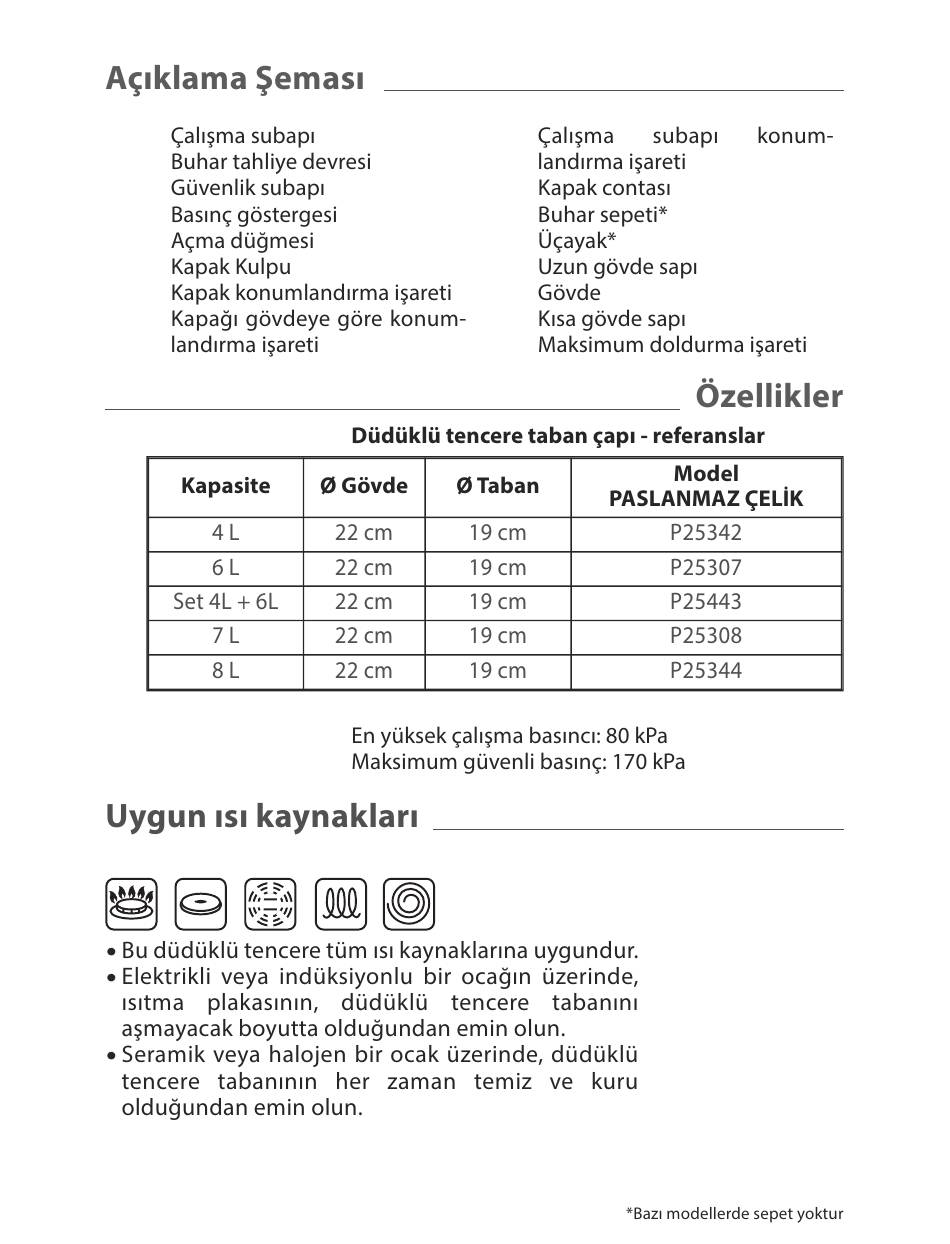 Açıklama Şeması

Çalışma subapı
Buhar tahliye devresi
Güvenlik subapı
Basınç göstergesi
Açma düğmesi
Kapak Kulpu
Kapak konumlandırma işareti
Kapağı gövdeye göre konumlandırma işareti

Çalışma subapı konumlandırma işareti
Kapak contası
Buhar sepeti*
Üçayak*
Uzun gövde sapı
Gövde
Kısa gövde sapı
Maksimum doldurma işareti

Özellikler

Düdüklü tencere taban çapı - referanslar

| Kapasite | Ø Gövde | Ø Taban | Model PASLANMAZ ÇELİK |
|---|---|---|---|
| 4 L | 22 cm | 19 cm | P25342 |
| 6 L | 22 cm | 19 cm | P25307 |
| Set 4L + 6L | 22 cm | 19 cm | P25443 |
| 7 L | 22 cm | 19 cm | P25308 |
| 8 L | 22 cm | 19 cm | P25344 |

En yüksek çalışma basıncı: 80 kPa
Maksimum güvenli basınç: 170 kPa

Uygun ısı kaynakları

• Bu düdüklü tencere tüm ısı kaynaklarına uygundur.
• Elektrikli veya indüksiyonlu bir ocağın üzerinde, ısıtma plakasının, düdüklü tencere tabanını aşmayacak boyutta olduğundan emin olun.
• Seramik veya halojen bir ocak üzerinde, düdüklü tencere tabanının her zaman temiz ve kuru olduğundan emin olun.

*Bazı modellerde sepet yoktur